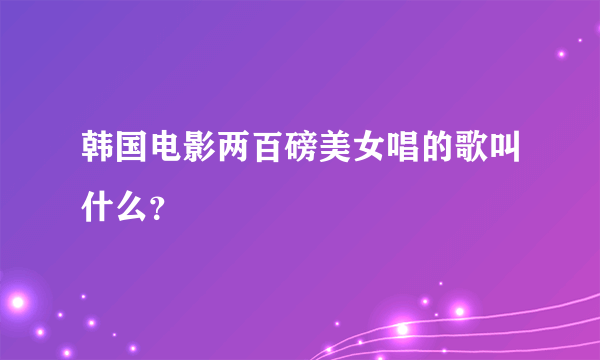 韩国电影两百磅美女唱的歌叫什么?